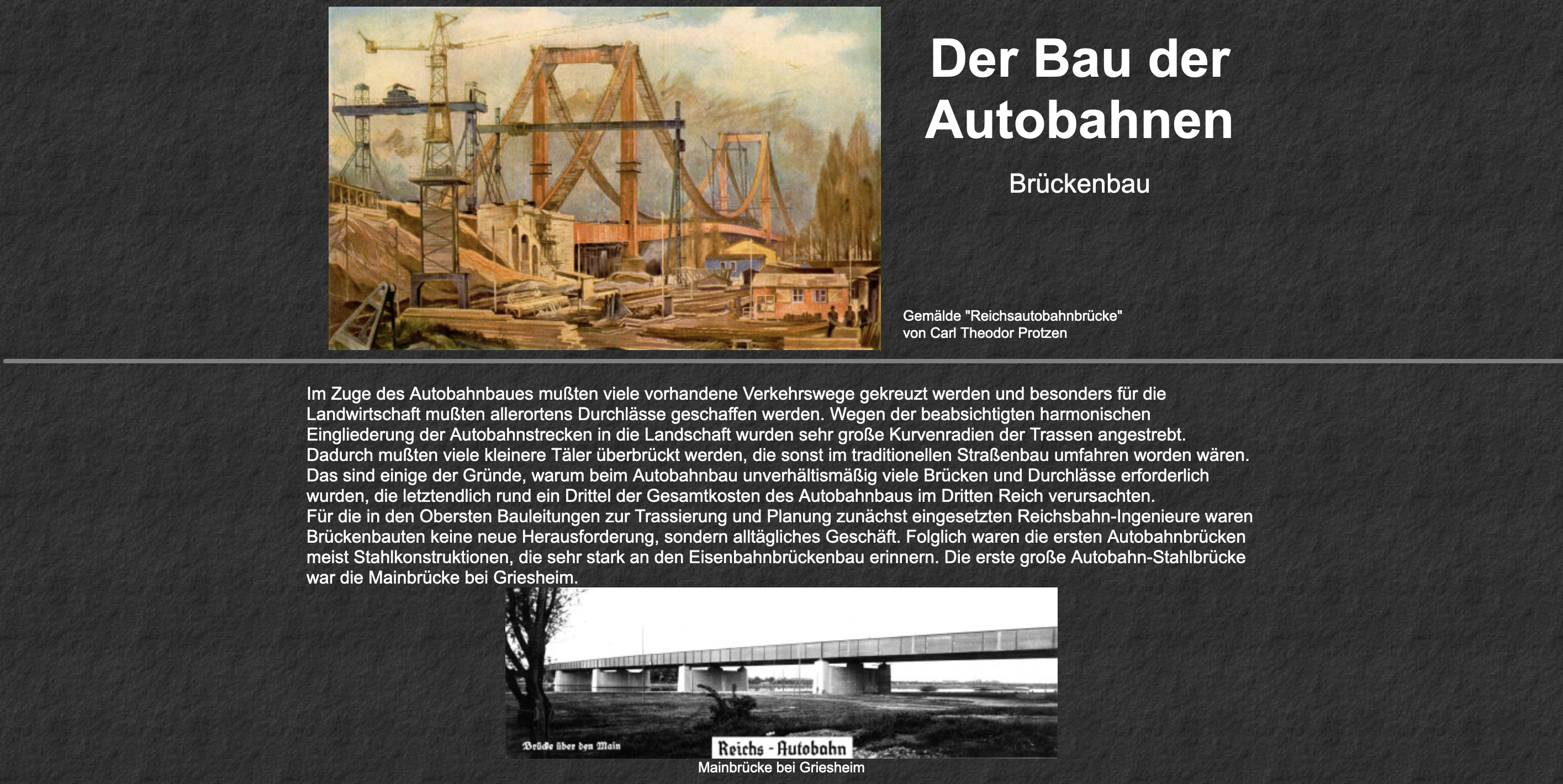 Der Bau der Autobahnen

Brückenbau

Gemälde "Reichsautobahnbrücke" von Carl Theodor Protzen

Im Zuge des Autobahnbaues mußten viele vorhandene Verkehrswege gekreuzt werden und besonders für die Landwirtschaft mußten allerortens Durchlässe geschaffen werden. Wegen der beabsichtigten harmonischen Eingliederung der Autobahnstrecken in die Landschaft wurden sehr große Kurvenradien der Trassen angestrebt. Dadurch mußten viele kleinere Täler überbrückt werden, die sonst im traditionellen Straßenbau umfahren worden wären. Das sind einige der Gründe, warum beim Autobahnbau unverhältismäßig viele Brücken und Durchlässe erforderlich wurden, die letztendlich rund ein Drittel der Gesamtkosten des Autobahnbaus im Dritten Reich verursachten.
Für die in den Obersten Bauleitungen zur Trassierung und Planung zunächst eingesetzten Reichsbahn-Ingenieure waren Brückenbauten keine neue Herausforderung, sondern alltägliches Geschäft. Folglich waren die ersten Autobahnbrücken meist Stahlkonstruktionen, die sehr stark an den Eisenbahnbrückenbau erinnern. Die erste große Autobahn-Stahlbrücke war die Mainbrücke bei Griesheim.

Brücke über den Main

Reichs - Autobahn

Mainbrücke bei Griesheim